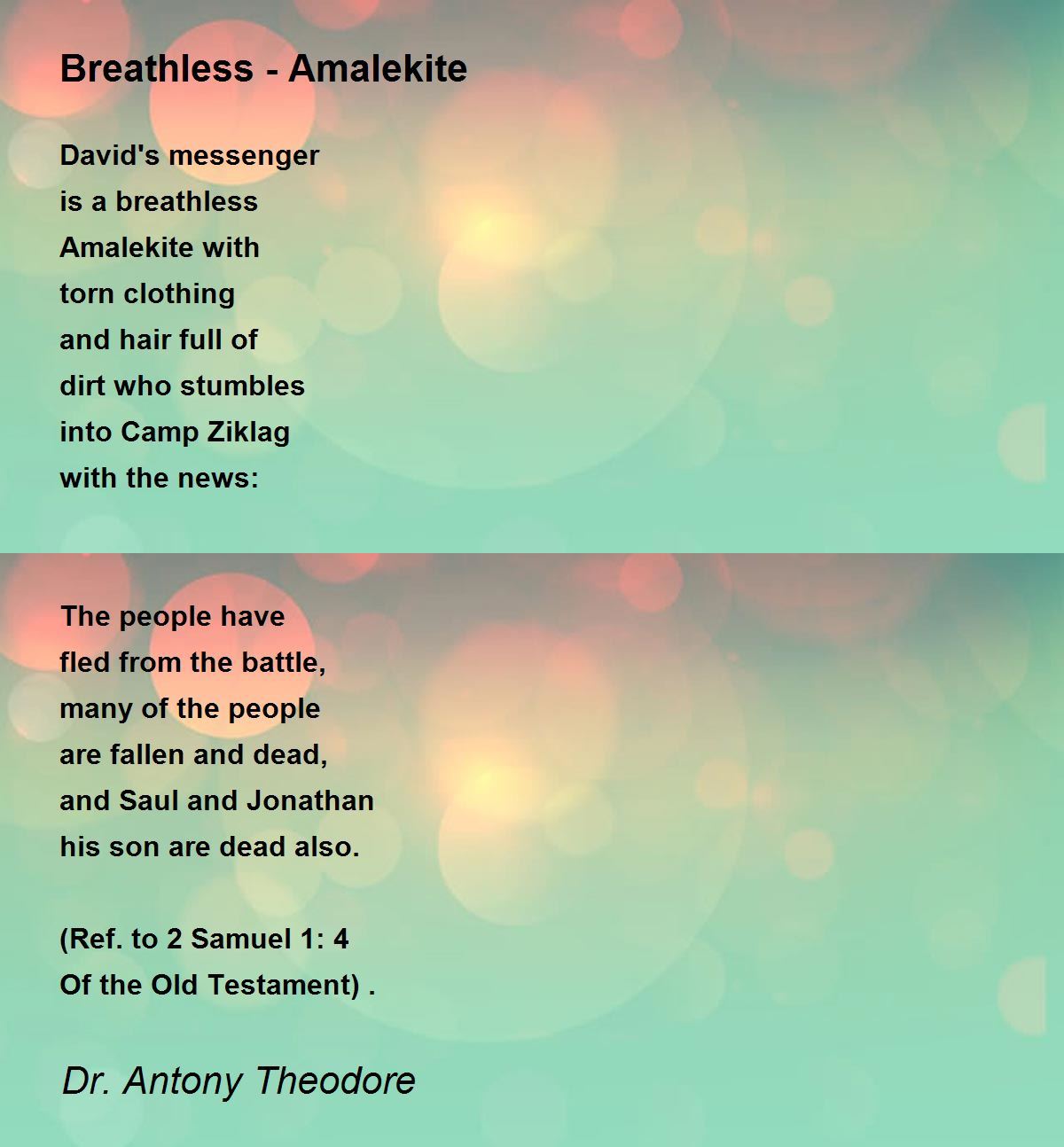 Breathless - Amalekite

David's messenger
is a breathless
Amalekite with
torn clothing
and hair full of
dirt who stumbles
into Camp Ziklag
with the news:

The people have
fled from the battle,
many of the people
are fallen and dead,
and Saul and Jonathan
his son are dead also.

(Ref. to 2 Samuel 1: 4
Of the Old Testament) .

Dr. Antony Theodore